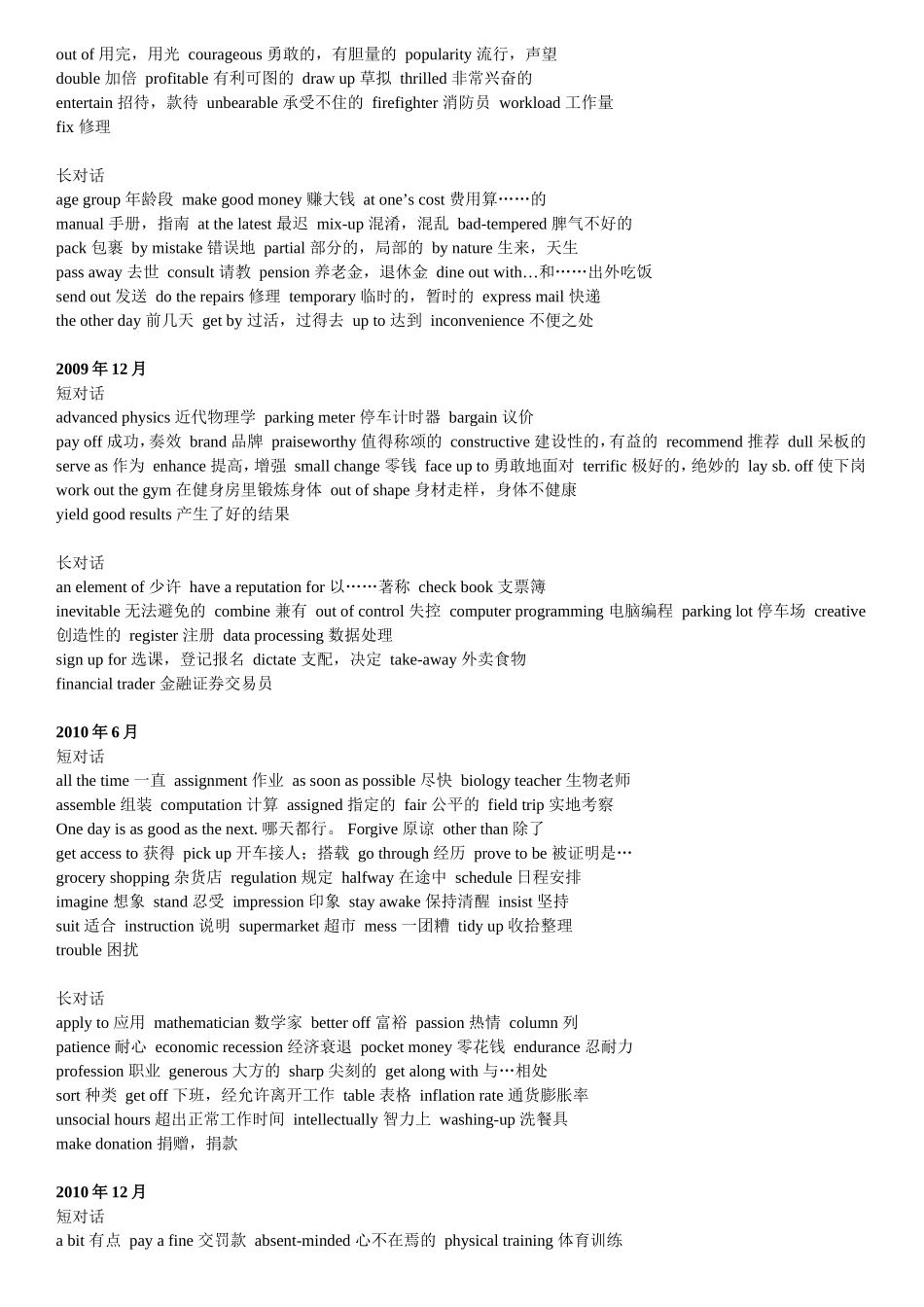 out of 用完，用光 courageous 勇敢的，有胆量的 popularity 流行，声望
double 加倍 profitable 有利可图的 draw up 草拟 thrilled 非常兴奋的
entertain 招待，款待 unbearable 承受不住的 firefighter 消防员 workload 工作量
fix 修理

长对话
age group 年龄段 make good money 赚大钱 at one's cost 费用算……的
manual 手册，指南 at the latest 最迟 mix-up 混淆，混乱 bad-tempered 脾气不好的
pack 包裹 by mistake 错误地 partial 部分的，局部的 by nature 生来，天生
pass away 去世 consult 请教 pension 养老金，退休金 dine out with…和……出外吃饭
send out 发送 do the repairs 修理 temporary 临时的，暂时的 express mail 快递
the other day 前几天 get by 过活，过得去 up to 达到 inconvenience 不便之处

2009 年 12 月
短对话
advanced physics 近代物理学 parking meter 停车计时器 bargain 议价
pay off 成功，奏效 brand 品牌 praiseworthy 值得称颂的 constructive 建设性的，有益的 recommend 推荐 dull 呆板的
serve as 作为 enhance 提高，增强 small change 零钱 face up to 勇敢地面对 terrific 极好的，绝妙的 lay sb. off 使下岗
work out the gym 在健身房里锻炼身体 out of shape 身材走样，身体不健康
yield good results 产生了好的结果

长对话
an element of 少许 have a reputation for 以……著称 check book 支票簿
inevitable 无法避免的 combine 兼有 out of control 失控 computer programming 电脑编程 parking lot 停车场 creative 创造性的 register 注册 data processing 数据处理
sign up for 选课，登记报名 dictate 支配，决定 take-away 外卖食物
financial trader 金融证券交易员

2010 年 6 月
短对话
all the time 一直 assignment 作业 as soon as possible 尽快 biology teacher 生物老师
assemble 组装 computation 计算 assigned 指定的 fair 公平的 field trip 实地考察
One day is as good as the next. 哪天都行。 Forgive 原谅 other than 除了
get access to 获得 pick up 开车接人；搭载 go through 经历 prove to be 被证明是…
grocery shopping 杂货店 regulation 规定 halfway 在途中 schedule 日程安排
imagine 想象 stand 忍受 impression 印象 stay awake 保持清醒 insist 坚持
suit 适合 instruction 说明 supermarket 超市 mess 一团糟 tidy up 收拾整理
trouble 困扰

长对话
apply to 应用 mathematician 数学家 better off 富裕 passion 热情 column 列
patience 耐心 economic recession 经济衰退 pocket money 零花钱 endurance 忍耐力
profession 职业 generous 大方的 sharp 尖刻的 get along with 与…相处
sort 种类 get off 下班，经允许离开工作 table 表格 inflation rate 通货膨胀率
unsocial hours 超出正常工作时间 intellectually 智力上 washing-up 洗餐具
make donation 捐赠，捐款

2010 年 12 月
短对话
a bit 有点 pay a fine 交罚款 absent-minded 心不在焉的 physical training 体育训练